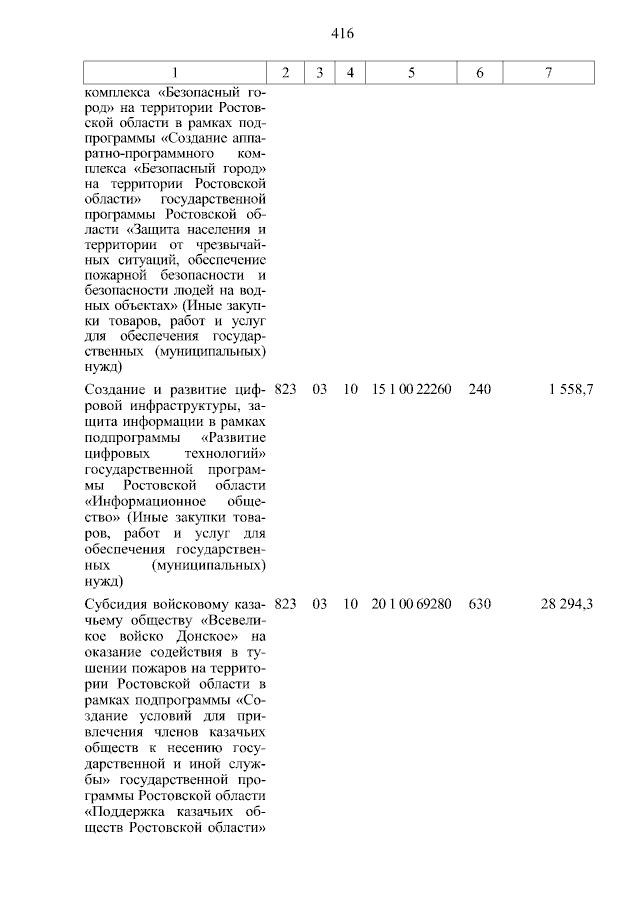 416

| 1 | 2 | 3 | 4 | 5 | 6 | 7 |
|---|---|---|---|---|---|---|
| комплекса «Безопасный город» на территории Ростовской области в рамках подпрограммы «Создание аппаратно-программного комплекса «Безопасный город» на территории Ростовской области» государственной программы Ростовской области «Защита населения и территории от чрезвычайных ситуаций, обеспечение пожарной безопасности и безопасности людей на водных объектах» (Иные закупки товаров, работ и услуг для обеспечения государственных (муниципальных) нужд) | | | | | | |
| Создание и развитие цифровой инфраструктуры, защита информации в рамках подпрограммы «Развитие цифровых технологий» государственной программы Ростовской области «Информационное общество» (Иные закупки товаров, работ и услуг для обеспечения государственных (муниципальных) нужд) | 823 | 03 | 10 | 15 1 00 22260 | 240 | 1 558,7 |
| Субсидия войсковому казачьему обществу «Всевеликое войско Донское» на оказание содействия в тушении пожаров на территории Ростовской области в рамках подпрограммы «Создание условий для привлечения членов казачьих обществ к несению государственной и иной службы» государственной программы Ростовской области «Поддержка казачьих обществ Ростовской области» | 823 | 03 | 10 | 20 1 00 69280 | 630 | 28 294,3 |